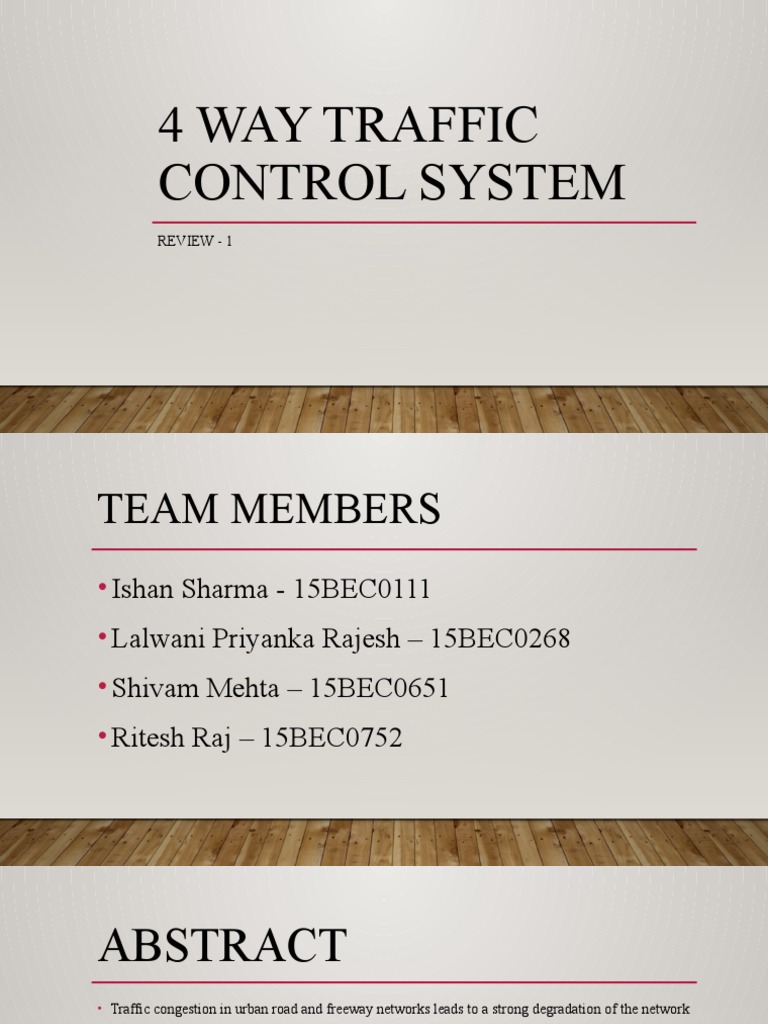 4 WAY TRAFFIC CONTROL SYSTEM

REVIEW - 1

TEAM MEMBERS

• Ishan Sharma - 15BEC0111
• Lalwani Priyanka Rajesh – 15BEC0268
• Shivam Mehta – 15BEC0651
• Ritesh Raj – 15BEC0752

ABSTRACT

• Traffic congestion in urban road and freeway networks leads to a strong degradation of the network